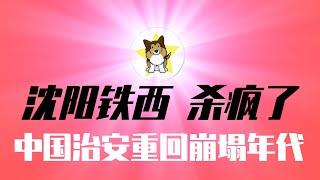 沈阳铁西 杀疯了
中国治安重回崩塌年代